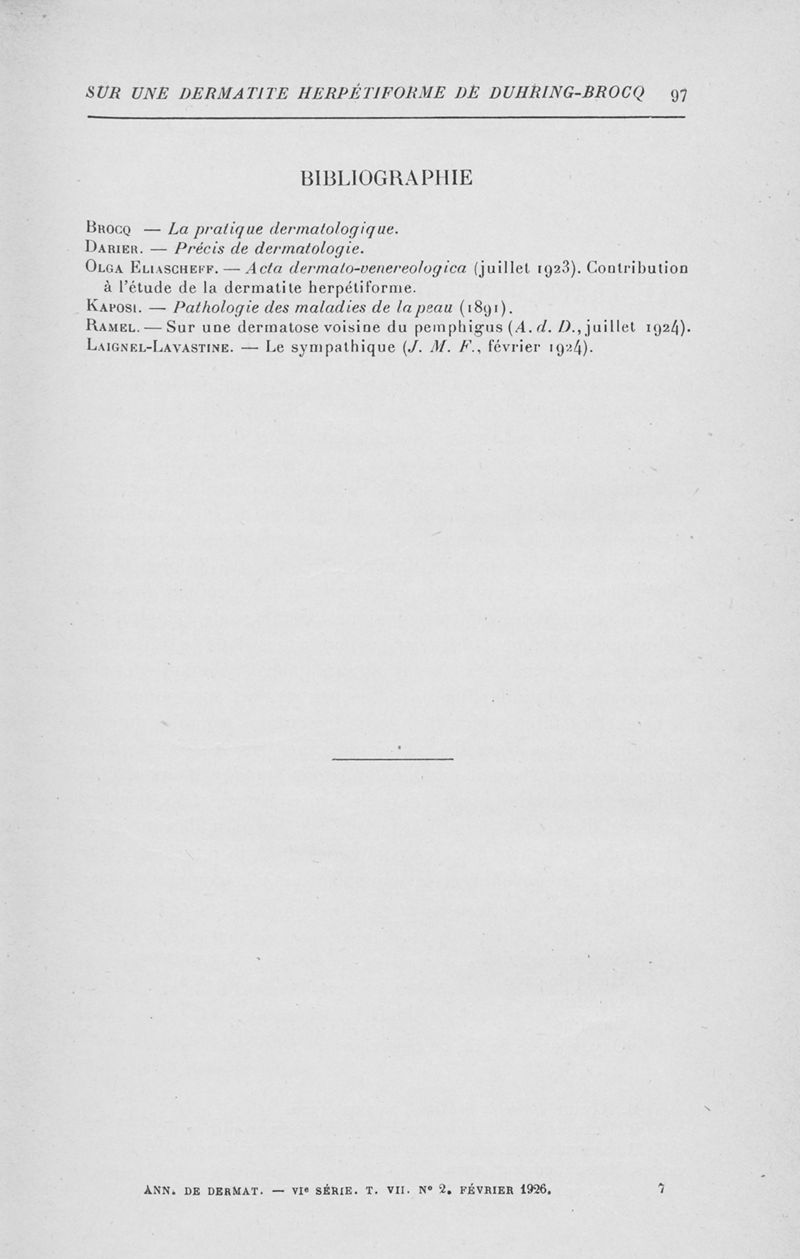 SUR UNE DERMATITE HERPÉTIFORME DE DUHRING-BROCQ 97

BIBLIOGRAPHIE

Brocq — La pratique dermatologique.
Darier. — Précis de dermatologie.
Olga Eliascheff. — Acta dermato-venereologica (juillet 1923). Contribution à l'étude de la dermatite herpétiforme.
Kaposi. — Pathologie des maladies de la peau (1891).
Ramel. — Sur une dermatose voisine du pemphigus (A. d. D., juillet 1924).
Laignel-Lavastine. — Le sympathique (J. M. F., février 1924).

ANN. DE DERMAT. — VIe SÉRIE. T. VII. No 2. FÉVRIER 1926. 7